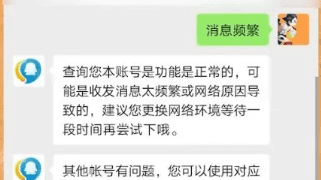 消息频繁

查询您本账号是功能是正常的，可能是收发消息太频繁或网络原因导致的，建议您更换网络环境等待一段时间再尝试下哦。

其他帐号有问题，您可以使用对应